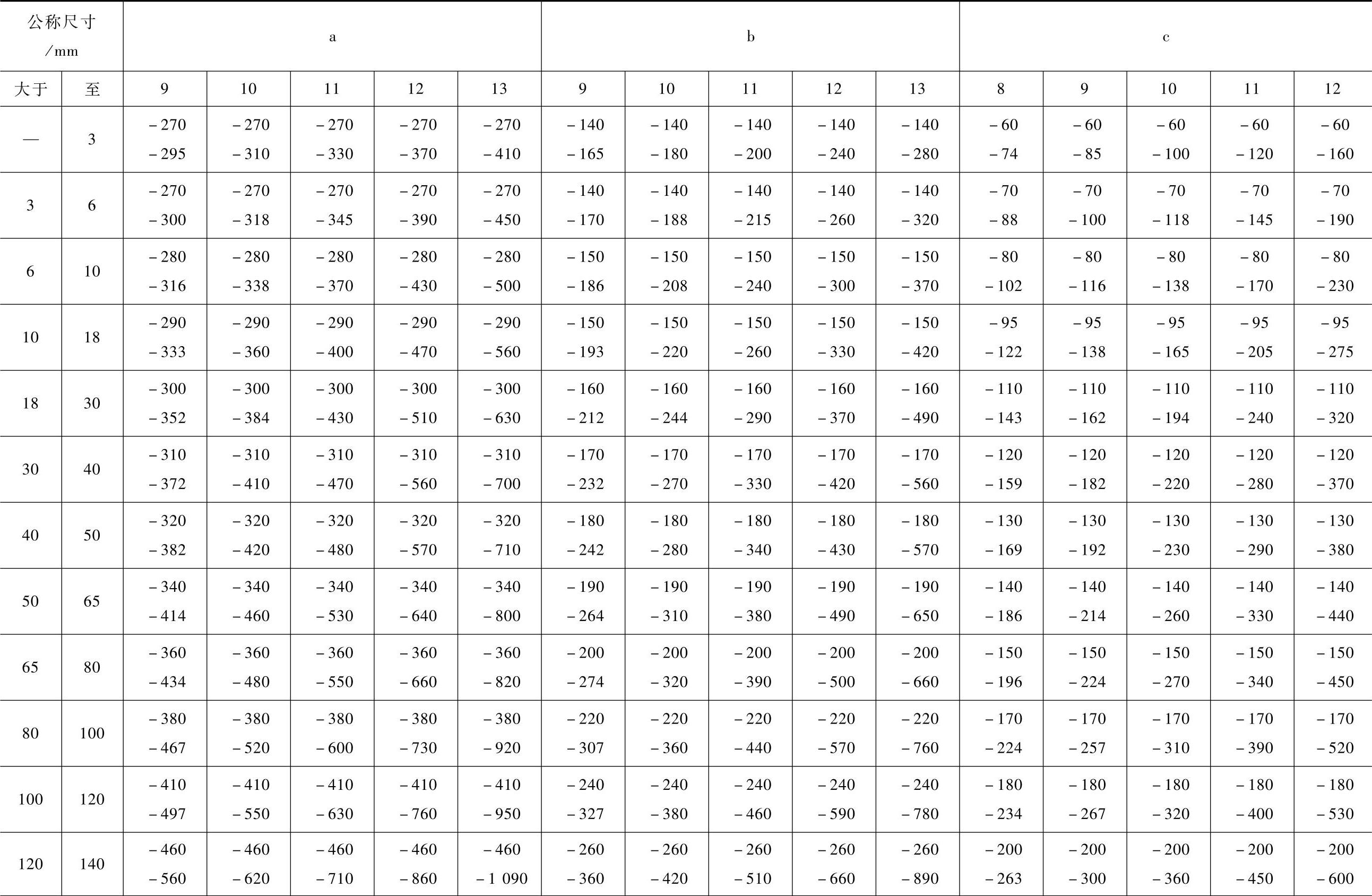 | 公称尺寸 /mm | | a | | | | | b | | | | | c | | | | |
|---|---|---|---|---|---|---|---|---|---|---|---|---|---|---|---|---|
| 大于 | 至 | 9 | 10 | 11 | 12 | 13 | 9 | 10 | 11 | 12 | 13 | 8 | 9 | 10 | 11 | 12 |
| — | 3 | −270 −295 | −270 −310 | −270 −330 | −270 −370 | −270 −410 | −140 −165 | −140 −180 | −140 −200 | −140 −240 | −140 −280 | −60 −74 | −60 −85 | −60 −100 | −60 −120 | −60 −160 |
| 3 | 6 | −270 −300 | −270 −318 | −270 −345 | −270 −390 | −270 −450 | −140 −170 | −140 −188 | −140 −215 | −140 −260 | −140 −320 | −70 −88 | −70 −100 | −70 −118 | −70 −145 | −70 −190 |
| 6 | 10 | −280 −316 | −280 −338 | −280 −370 | −280 −430 | −280 −500 | −150 −186 | −150 −208 | −150 −240 | −150 −300 | −150 −370 | −80 −102 | −80 −116 | −80 −138 | −80 −170 | −80 −230 |
| 10 | 18 | −290 −333 | −290 −360 | −290 −400 | −290 −470 | −290 −560 | −150 −193 | −150 −220 | −150 −260 | −150 −330 | −150 −420 | −95 −122 | −95 −138 | −95 −165 | −95 −205 | −95 −275 |
| 18 | 30 | −300 −352 | −300 −384 | −300 −430 | −300 −510 | −300 −630 | −160 −212 | −160 −244 | −160 −290 | −160 −370 | −160 −490 | −110 −143 | −110 −162 | −110 −194 | −110 −240 | −110 −320 |
| 30 | 40 | −310 −372 | −310 −410 | −310 −470 | −310 −560 | −310 −700 | −170 −232 | −170 −270 | −170 −330 | −170 −420 | −170 −560 | −120 −159 | −120 −182 | −120 −220 | −120 −280 | −120 −370 |
| 40 | 50 | −320 −382 | −320 −420 | −320 −480 | −320 −570 | −320 −710 | −180 −242 | −180 −280 | −180 −340 | −180 −430 | −180 −570 | −130 −169 | −130 −192 | −130 −230 | −130 −290 | −130 −380 |
| 50 | 65 | −340 −414 | −340 −460 | −340 −530 | −340 −640 | −340 −800 | −190 −264 | −190 −310 | −190 −380 | −190 −490 | −190 −650 | −140 −186 | −140 −214 | −140 −260 | −140 −330 | −140 −440 |
| 65 | 80 | −360 −434 | −360 −480 | −360 −550 | −360 −660 | −360 −820 | −200 −274 | −200 −320 | −200 −390 | −200 −500 | −200 −660 | −150 −196 | −150 −224 | −150 −270 | −150 −340 | −150 −450 |
| 80 | 100 | −380 −467 | −380 −520 | −380 −600 | −380 −730 | −380 −920 | −220 −307 | −220 −360 | −220 −440 | −220 −570 | −220 −760 | −170 −224 | −170 −257 | −170 −310 | −170 −390 | −170 −520 |
| 100 | 120 | −410 −497 | −410 −550 | −410 −630 | −410 −760 | −410 −950 | −240 −327 | −240 −380 | −240 −460 | −240 −590 | −240 −780 | −180 −234 | −180 −267 | −180 −320 | −180 −400 | −180 −530 |
| 120 | 140 | −460 −560 | −460 −620 | −460 −710 | −460 −860 | −460 −1 090 | −260 −360 | −260 −420 | −260 −510 | −260 −660 | −260 −890 | −200 −263 | −200 −300 | −200 −360 | −200 −450 | −200 −600 |